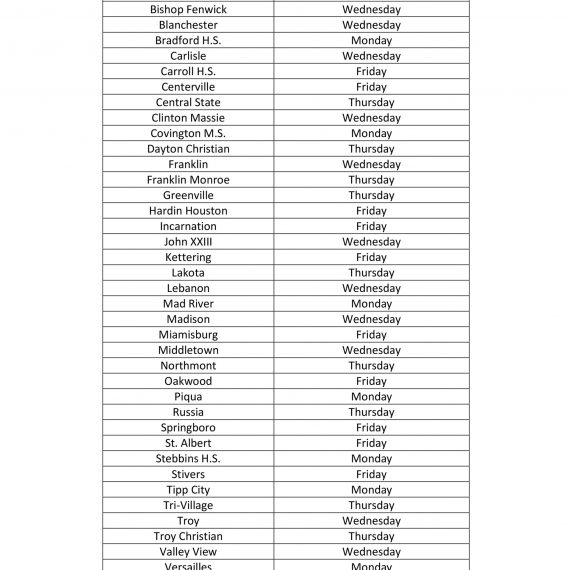 | | |
|---|---|
| Bishop Fenwick | Wednesday |
| Blanchester | Wednesday |
| Bradford H.S. | Monday |
| Carlisle | Wednesday |
| Carroll H.S. | Friday |
| Centerville | Friday |
| Central State | Thursday |
| Clinton Massie | Wednesday |
| Covington M.S. | Monday |
| Dayton Christian | Thursday |
| Franklin | Wednesday |
| Franklin Monroe | Thursday |
| Greenville | Thursday |
| Hardin Houston | Friday |
| Incarnation | Friday |
| John XXIII | Wednesday |
| Kettering | Friday |
| Lakota | Thursday |
| Lebanon | Wednesday |
| Mad River | Monday |
| Madison | Wednesday |
| Miamisburg | Friday |
| Middletown | Wednesday |
| Northmont | Thursday |
| Oakwood | Friday |
| Piqua | Monday |
| Russia | Thursday |
| Springboro | Friday |
| St. Albert | Friday |
| Stebbins H.S. | Monday |
| Stivers | Friday |
| Tipp City | Monday |
| Tri-Village | Thursday |
| Troy | Wednesday |
| Troy Christian | Thursday |
| Valley View | Wednesday |
| Versailles | Monday |